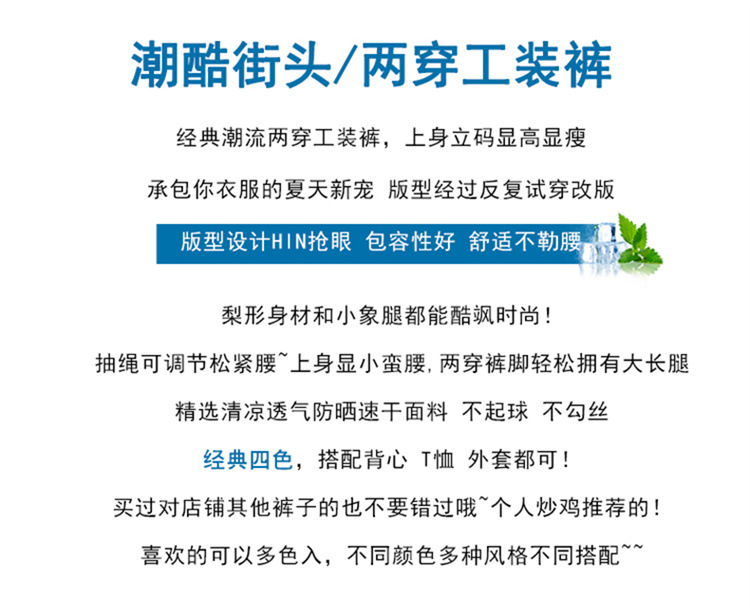 潮酷街头/两穿工装裤

经典潮流两穿工装裤，上身立码显高显瘦

承包你衣服的夏天新宠 版型经过反复试穿改版

版型设计HIN抢眼 包容性好 舒适不勒腰

梨形身材和小象腿都能酷飒时尚！

抽绳可调节松紧腰~上身显小蛮腰，两穿裤脚轻松拥有大长腿

精选清凉透气防晒速干面料 不起球 不勾丝

经典四色，搭配背心 T恤 外套都可！

买过对店铺其他裤子的也不要错过哦~个人炒鸡推荐的！

喜欢的可以多色入，不同颜色多种风格不同搭配~~